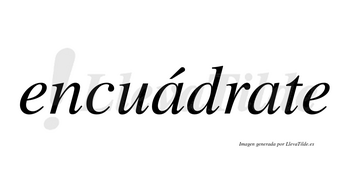 encuádrate

LlevaTilde

Imagen generada por LlevaTilde.es